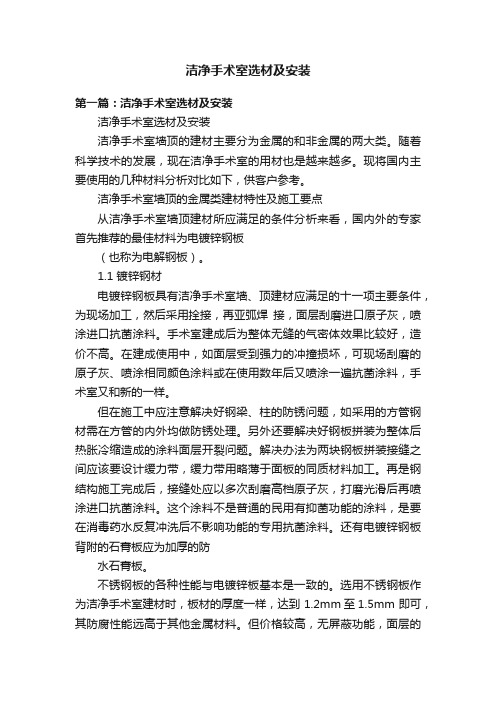 洁净手术室选材及安装

第一篇：洁净手术室选材及安装

洁净手术室选材及安装

洁净手术室墙顶的建材主要分为金属的和非金属的两大类。随着科学技术的发展，现在洁净手术室的用材也是越来越多。现将国内主要使用的几种材料分析对比如下，供客户参考。

洁净手术室墙顶的金属类建材特性及施工要点

从洁净手术室墙顶建材所应满足的条件分析来看，国内外的专家首先推荐的最佳材料为电镀锌钢板

（也称为电解钢板）。

1.1 镀锌钢材

电镀锌钢板具有洁净手术室墙、顶建材应满足的十一项主要条件，为现场加工，然后采用拴接，再亚弧焊 接，面层刮磨进口原子灰，喷涂进口抗菌涂料。手术室建成后为整体无缝的气密体效果比较好，造价不高。在建成使用中，如面层受到强力的冲撞损坏，可现场刮磨的原子灰、喷涂相同颜色涂料或在使用数年后又喷涂一遍抗菌涂料，手术室又和新的一样。

但在施工中应注意解决好钢梁、柱的防锈问题，如采用的方管钢材需在方管的内外均做防锈处理。另外还要解决好钢板拼装为整体后热胀冷缩造成的涂料面层开裂问题。解决办法为两块钢板拼装接缝之间应该要设计缓力带，缓力带用略薄于面板的同质材料加工。再是钢结构施工完成后，接缝处应以多次刮磨高档原子灰，打磨光滑后再喷涂进口抗菌涂料。这个涂料不是普通的民用有抑菌功能的涂料，是要在消毒药水反复冲洗后不影响功能的专用抗菌涂料。还有电镀锌钢板背附的石膏板应为加厚的防

水石膏板。

不锈钢板的各种性能与电镀锌板基本是一致的。选用不锈钢板作为洁净手术室建材时，板材的厚度一样，达到 1.2mm 至 1.5mm 即可，其防腐性能远高于其他金属材料。但价格较高，无屏蔽功能，面层的